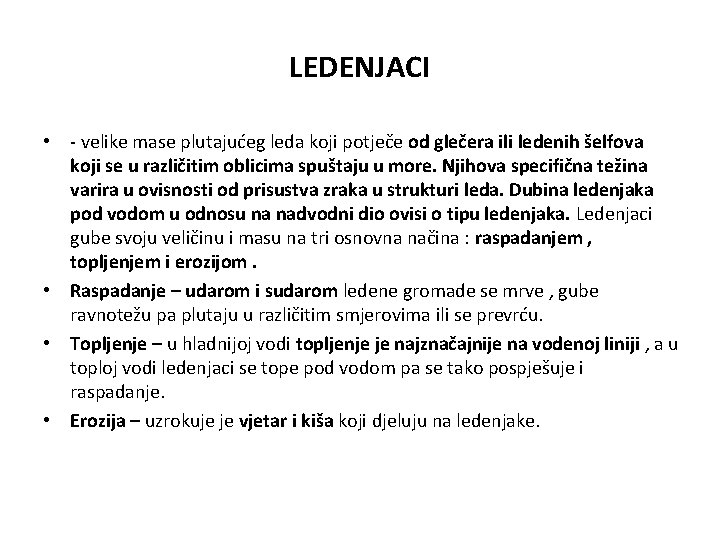 LEDENJACI

• - velike mase plutajućeg leda koji potječe od glečera ili ledenih šelfova koji se u različitim oblicima spuštaju u more. Njihova specifična težina varira u ovisnosti od prisustva zraka u strukturi leda. Dubina ledenjaka pod vodom u odnosu na nadvodni dio ovisi o tipu ledenjaka. Ledenjaci gube svoju veličinu i masu na tri osnovna načina : raspadanjem , topljenjem i erozijom .

• Raspadanje – udarom i sudarom ledene gromade se mrve , gube ravnotežu pa plutaju u različitim smjerovima ili se prevrću.

• Topljenje – u hladnijoj vodi topljenje je najznačajnije na vodenoj liniji , a u toploj vodi ledenjaci se tope pod vodom pa se tako pospješuje i raspadanje.

• Erozija – uzrokuje je vjetar i kiša koji djeluju na ledenjake.